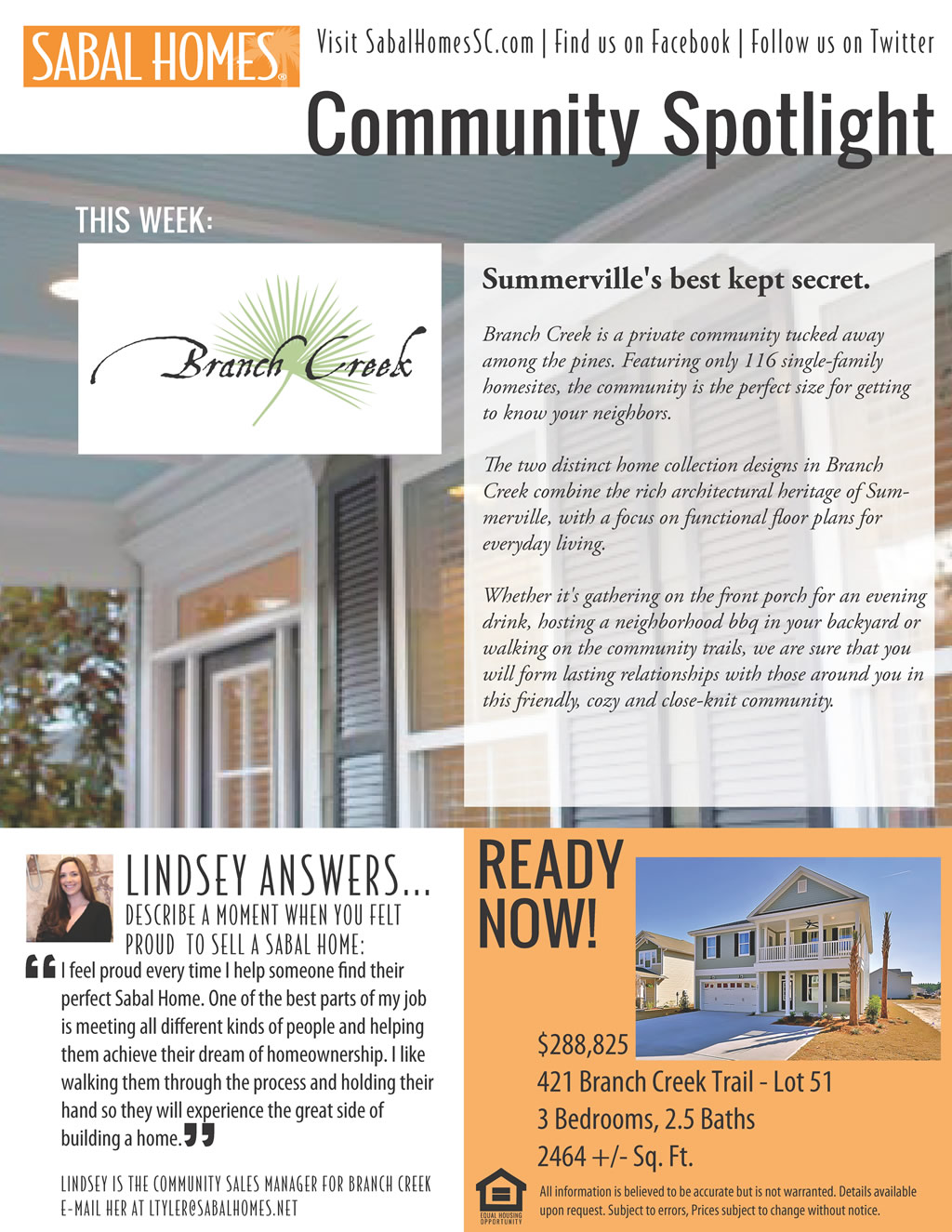 SABAL HOMES®

Visit SabalHomesSC.com | Find us on Facebook | Follow us on Twitter

Community Spotlight

THIS WEEK:

Branch Creek

Summerville's best kept secret.

Branch Creek is a private community tucked away among the pines. Featuring only 116 single-family homesites, the community is the perfect size for getting to know your neighbors.

The two distinct home collection designs in Branch Creek combine the rich architectural heritage of Summerville, with a focus on functional floor plans for everyday living.

Whether it's gathering on the front porch for an evening drink, hosting a neighborhood bbq in your backyard or walking on the community trails, we are sure that you will form lasting relationships with those around you in this friendly, cozy and close-knit community.

LINDSEY ANSWERS...

DESCRIBE A MOMENT WHEN YOU FELT PROUD TO SELL A SABAL HOME:

"I feel proud every time I help someone find their perfect Sabal Home. One of the best parts of my job is meeting all different kinds of people and helping them achieve their dream of homeownership. I like walking them through the process and holding their hand so they will experience the great side of building a home."

LINDSEY IS THE COMMUNITY SALES MANAGER FOR BRANCH CREEK
E-MAIL HER AT LTYLER@SABALHOMES.NET

READY NOW!

$288,825
421 Branch Creek Trail - Lot 51
3 Bedrooms, 2.5 Baths
2464 +/- Sq. Ft.

EQUAL HOUSING OPPORTUNITY

All information is believed to be accurate but is not warranted. Details available upon request. Subject to errors, Prices subject to change without notice.